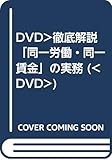 DVD>徹底解説「同一労働・同一賃金」の実務 (<DVD>)

COVER COMING SOON